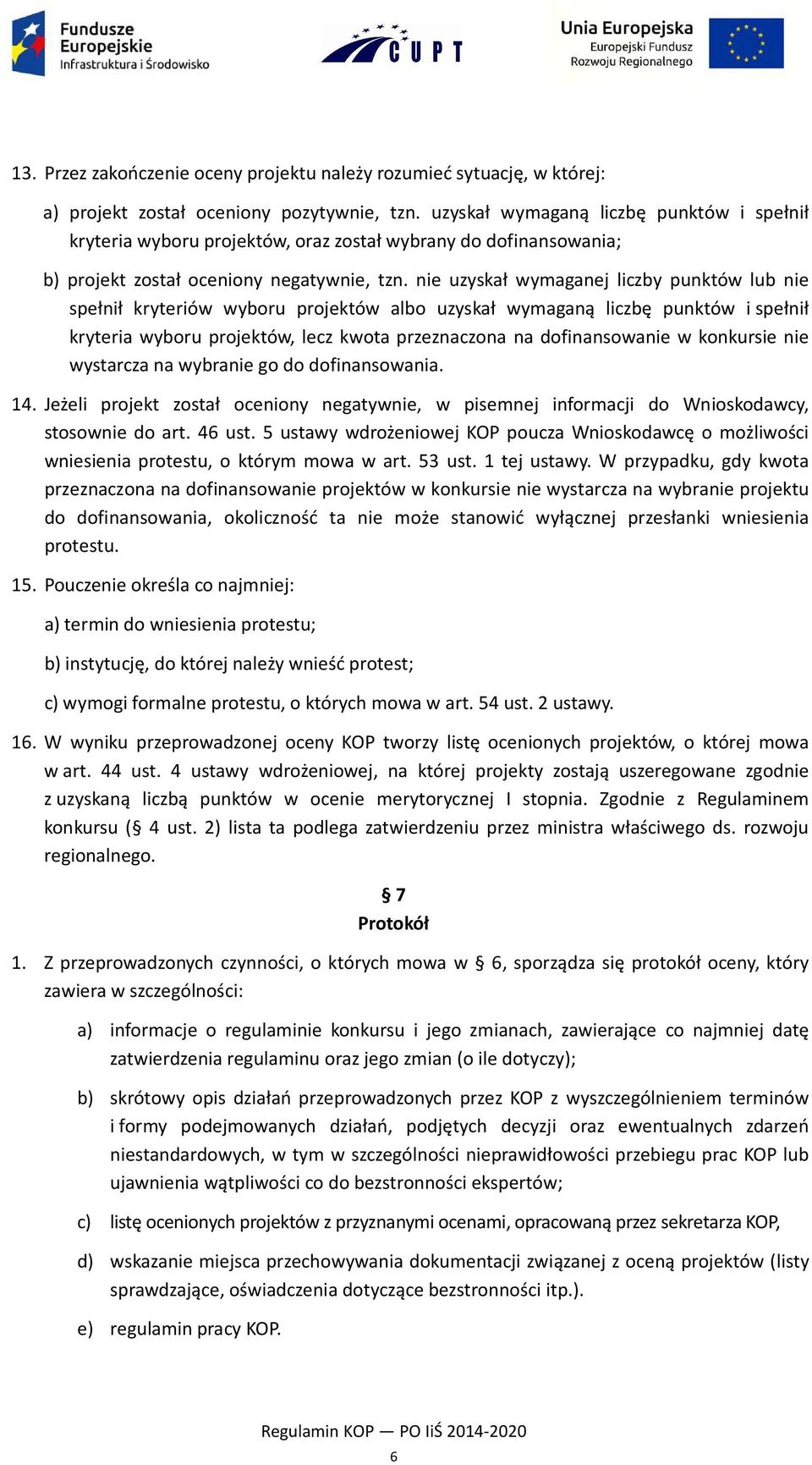 Fundusze Europejskie Infrastruktura i Środowisko

CUPT

Unia Europejska Europejski Fundusz Rozwoju Regionalnego

13. Przez zakończenie oceny projektu należy rozumieć sytuację, w której:

a) projekt został oceniony pozytywnie, tzn. uzyskał wymaganą liczbę punktów i spełnił kryteria wyboru projektów, oraz został wybrany do dofinansowania;

b) projekt został oceniony negatywnie, tzn. nie uzyskał wymaganej liczby punktów lub nie spełnił kryteriów wyboru projektów albo uzyskał wymaganą liczbę punktów i spełnił kryteria wyboru projektów, lecz kwota przeznaczona na dofinansowanie w konkursie nie wystarcza na wybranie go do dofinansowania.

14. Jeżeli projekt został oceniony negatywnie, w pisemnej informacji do Wnioskodawcy, stosownie do art. 46 ust. 5 ustawy wdrożeniowej KOP poucza Wnioskodawcę o możliwości wniesienia protestu, o którym mowa w art. 53 ust. 1 tej ustawy. W przypadku, gdy kwota przeznaczona na dofinansowanie projektów w konkursie nie wystarcza na wybranie projektu do dofinansowania, okoliczność ta nie może stanowić wyłącznej przesłanki wniesienia protestu.

15. Pouczenie określa co najmniej:

a) termin do wniesienia protestu;

b) instytucję, do której należy wnieść protest;

c) wymogi formalne protestu, o których mowa w art. 54 ust. 2 ustawy.

16. W wyniku przeprowadzonej oceny KOP tworzy listę ocenionych projektów, o której mowa w art. 44 ust. 4 ustawy wdrożeniowej, na której projekty zostają uszeregowane zgodnie z uzyskaną liczbą punktów w ocenie merytorycznej I stopnia. Zgodnie z Regulaminem konkursu (§ 4 ust. 2) lista ta podlega zatwierdzeniu przez ministra właściwego ds. rozwoju regionalnego.

§ 7
Protokół

1. Z przeprowadzonych czynności, o których mowa w § 6, sporządza się protokół oceny, który zawiera w szczególności:

a) informacje o regulaminie konkursu i jego zmianach, zawierające co najmniej datę zatwierdzenia regulaminu oraz jego zmian (o ile dotyczy);

b) skrótowy opis działań przeprowadzonych przez KOP z wyszczególnieniem terminów i formy podejmowanych działań, podjętych decyzji oraz ewentualnych zdarzeń niestandardowych, w tym w szczególności nieprawidłowości przebiegu prac KOP lub ujawnienia wątpliwości co do bezstronności ekspertów;

c) listę ocenionych projektów z przyznanymi ocenami, opracowaną przez sekretarza KOP,

d) wskazanie miejsca przechowywania dokumentacji związanej z oceną projektów (listy sprawdzające, oświadczenia dotyczące bezstronności itp.).

e) regulamin pracy KOP.

Regulamin KOP — PO IiŚ 2014-2020
6